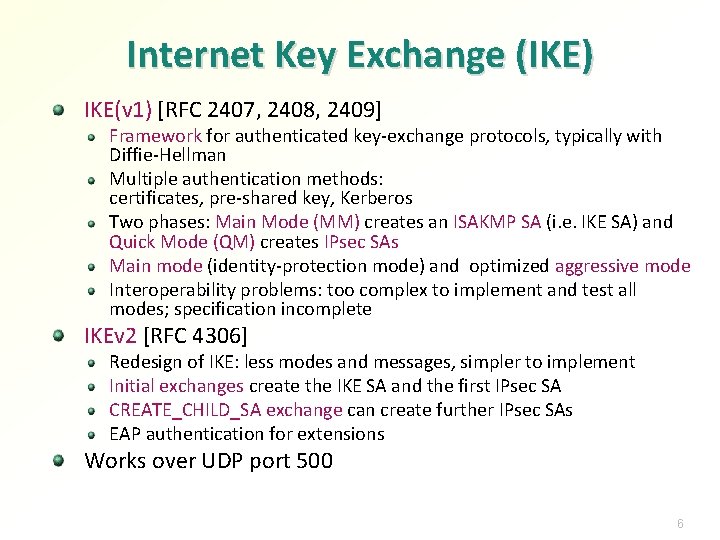 Internet Key Exchange (IKE)

• IKE(v1) [RFC 2407, 2408, 2409]
• Framework for authenticated key-exchange protocols, typically with Diffie-Hellman
• Multiple authentication methods: certificates, pre-shared key, Kerberos
• Two phases: Main Mode (MM) creates an ISAKMP SA (i.e. IKE SA) and Quick Mode (QM) creates IPsec SAs
• Main mode (identity-protection mode) and optimized aggressive mode
• Interoperability problems: too complex to implement and test all modes; specification incomplete
• IKEv2 [RFC 4306]
• Redesign of IKE: less modes and messages, simpler to implement
• Initial exchanges create the IKE SA and the first IPsec SA
• CREATE_CHILD_SA exchange can create further IPsec SAs
• EAP authentication for extensions
• Works over UDP port 500

6